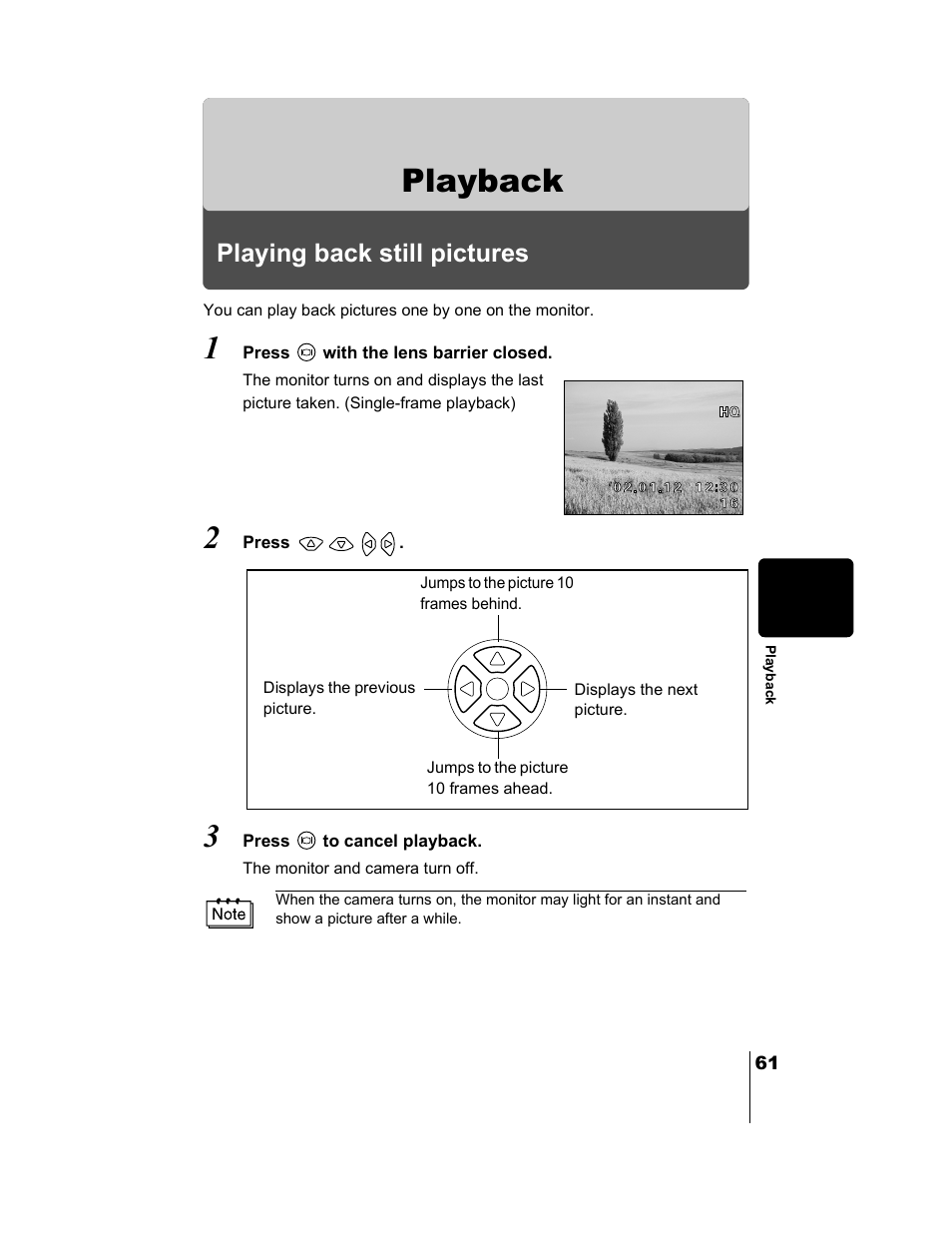 Playback

Playing back still pictures

You can play back pictures one by one on the monitor.

1 Press with the lens barrier closed.

The monitor turns on and displays the last picture taken. (Single-frame playback)

HQ

'02.01.12 12:30

16

2 Press .

Jumps to the picture 10 frames behind.

Displays the previous picture.

Displays the next picture.

Jumps to the picture 10 frames ahead.

3 Press to cancel playback.

The monitor and camera turn off.

Note

When the camera turns on, the monitor may light for an instant and show a picture after a while.

Playback

61